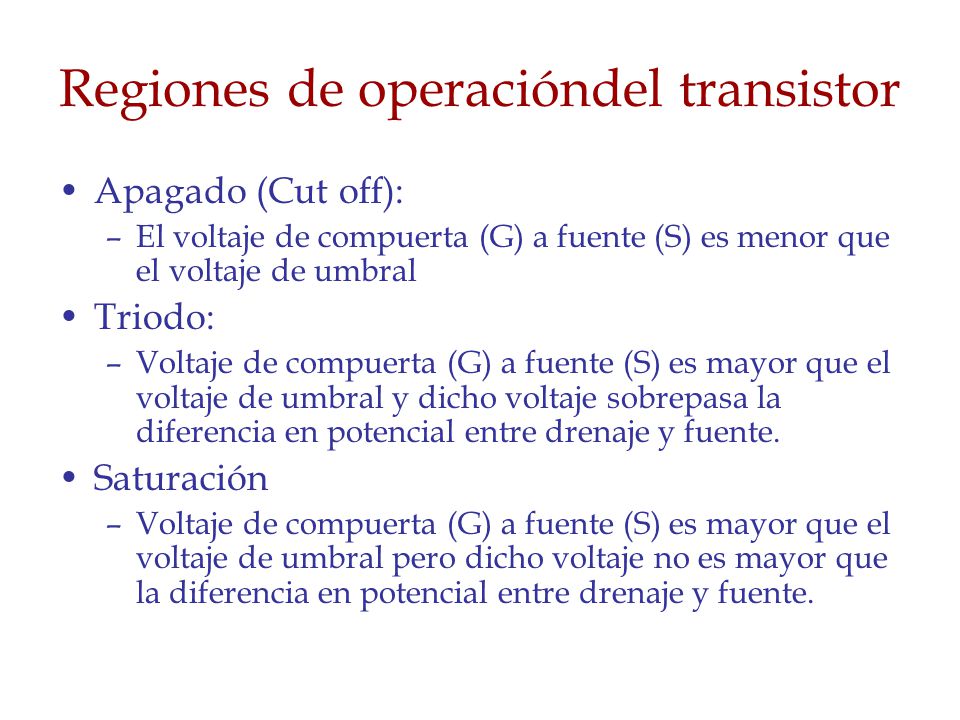 Regiones de operacióndel transistor

• Apagado (Cut off):
– El voltaje de compuerta (G) a fuente (S) es menor que el voltaje de umbral

• Triodo:
– Voltaje de compuerta (G) a fuente (S) es mayor que el voltaje de umbral y dicho voltaje sobrepasa la diferencia en potencial entre drenaje y fuente.

• Saturación
– Voltaje de compuerta (G) a fuente (S) es mayor que el voltaje de umbral pero dicho voltaje no es mayor que la diferencia en potencial entre drenaje y fuente.